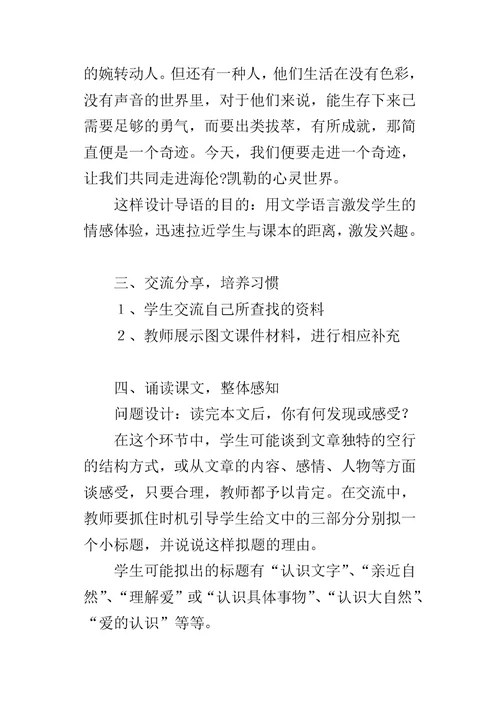 的婉转动人。但还有一种人，他们生活在没有色彩，没有声音的世界里，对于他们来说，能生存下来已需要足够的勇气，而要出类拔萃，有所成就，那简直便是一个奇迹。今天，我们便要走进一个奇迹，让我们共同走进海伦?凯勒的心灵世界。

这样设计导语的目的：用文学语言激发学生的情感体验，迅速拉近学生与课本的距离，激发兴趣。

三、交流分享，培养习惯

1、学生交流自己所查找的资料

2、教师展示图文课件材料，进行相应补充

四、诵读课文，整体感知

问题设计：读完本文后，你有何发现或感受？

在这个环节中，学生可能谈到文章独特的空行的结构方式，或从文章的内容、感情、人物等方面谈感受，只要合理，教师都予以肯定。在交流中，教师要抓住时机引导学生给文中的三部分分别拟一个小标题，并说说这样拟题的理由。

学生可能拟出的标题有“认识文字”、“亲近自然”、“理解爱”或“认识具体事物”、“认识大自然”、“爱的认识”等等。